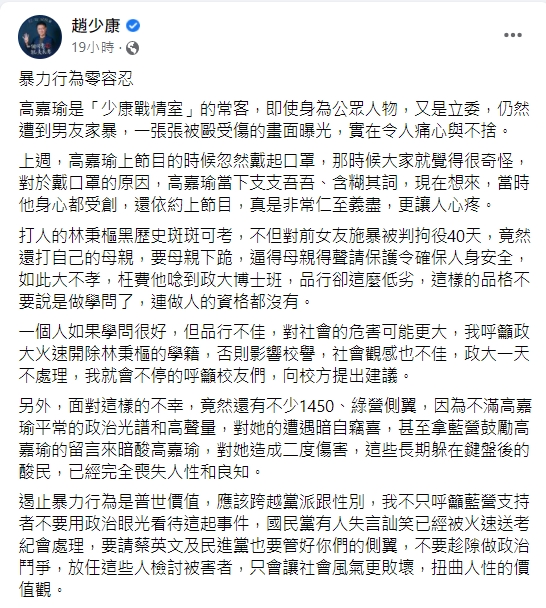 趙少康
19小時 ·

暴力行為零容忍

高嘉瑜是「少康戰情室」的常客，即使身為公眾人物，又是立委，仍然遭到男友家暴，一張張被毆受傷的畫面曝光，實在令人痛心與不捨。

上週，高嘉瑜上節目的時候忽然戴起口罩，那時候大家就覺得很奇怪，對於戴口罩的原因，高嘉瑜當下支支吾吾、含糊其詞，現在想來，當時他身心都受創，還依約上節目，真是非常仁至義盡，更讓人心疼。

打人的林秉樞黑歷史斑斑可考，不但對前女友施暴被判拘役40天，竟然還打自己的母親，要母親下跪，逼得母親得聲請保護令確保人身安全，如此大不孝，枉費他唸到政大博士班，品行卻這麼低劣，這樣的品格不要說是做學問了，連做人的資格都沒有。

一個人如果學問很好，但品行不佳，對社會的危害可能更大，我呼籲政大火速開除林秉樞的學籍，否則影響校譽，社會觀感也不佳，政大一天不處理，我就會不停的呼籲校友們，向校方提出建議。

另外，面對這樣的不幸，竟然還有不少1450、綠營側翼，因為不滿高嘉瑜平常的政治光譜和高聲量，對她的遭遇暗自竊喜，甚至拿藍營鼓勵高嘉瑜的留言來暗酸高嘉瑜，對她造成二度傷害，這些長期躲在鍵盤後的酸民，已經完全喪失人性和良知。

遏止暴力行為是普世價值，應該跨越黨派跟性別，我不只呼籲藍營支持者不要用政治眼光看待這起事件，國民黨有人失言訕笑已經被火速送考紀會處理，要請蔡英文及民進黨也要管好你們的側翼，不要趁隙做政治鬥爭，放任這些人檢討被害者，只會讓社會風氣更敗壞，扭曲人性的價值觀。